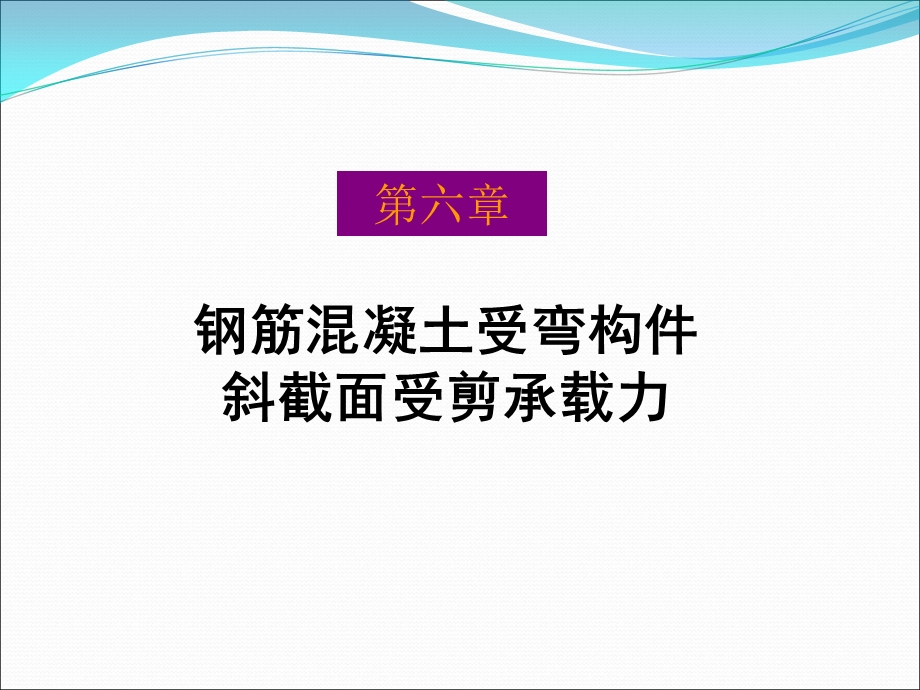 第六章

钢筋混凝土受弯构件
斜截面受剪承载力